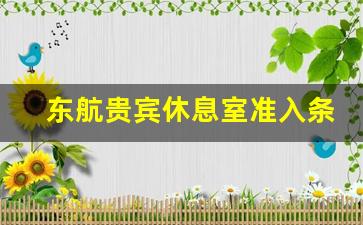 东航贵宾休息室准入条